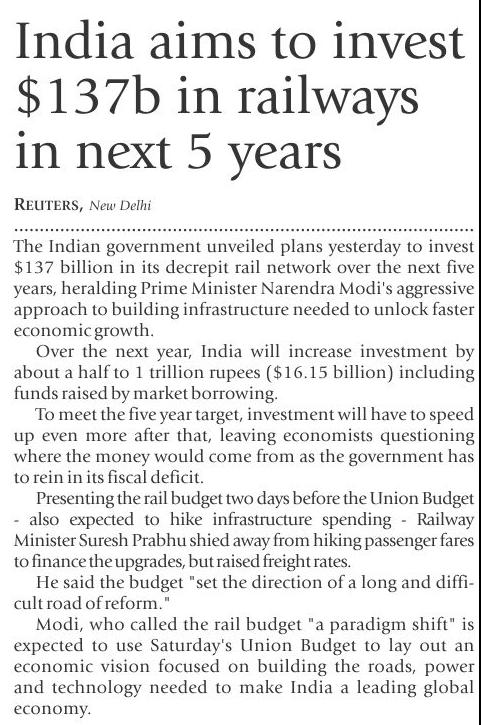 India aims to invest \$137b in railways in next 5 years

REUTERS, New Delhi

The Indian government unveiled plans yesterday to invest \$137 billion in its decrepit rail network over the next five years, heralding Prime Minister Narendra Modi's aggressive approach to building infrastructure needed to unlock faster economic growth.

Over the next year, India will increase investment by about a half to 1 trillion rupees (\$16.15 billion) including funds raised by market borrowing.

To meet the five year target, investment will have to speed up even more after that, leaving economists questioning where the money would come from as the government has to rein in its fiscal deficit.

Presenting the rail budget two days before the Union Budget - also expected to hike infrastructure spending - Railway Minister Suresh Prabhu shied away from hiking passenger fares to finance the upgrades, but raised freight rates.

He said the budget "set the direction of a long and difficult road of reform."

Modi, who called the rail budget "a paradigm shift" is expected to use Saturday's Union Budget to lay out an economic vision focused on building the roads, power and technology needed to make India a leading global economy.